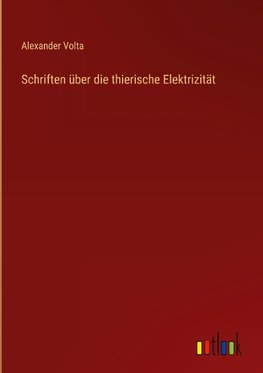 Alexander Volta

Schriften über die thierische Elektrizität

outlook